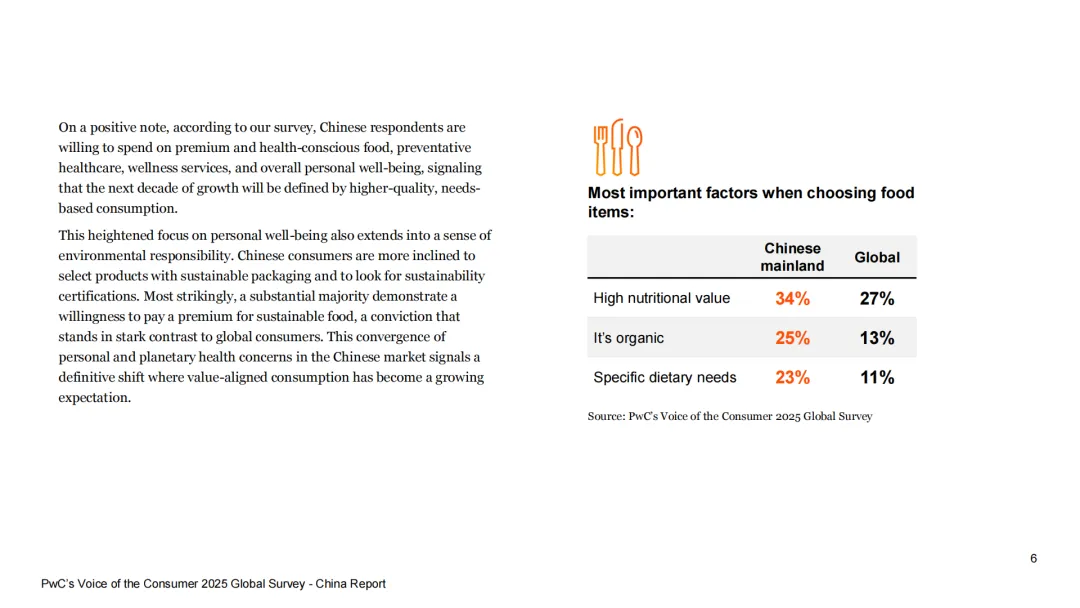 On a positive note, according to our survey, Chinese respondents are willing to spend on premium and health-conscious food, preventative healthcare, wellness services, and overall personal well-being, signaling that the next decade of growth will be defined by higher-quality, needs-based consumption.

This heightened focus on personal well-being also extends into a sense of environmental responsibility. Chinese consumers are more inclined to select products with sustainable packaging and to look for sustainability certifications. Most strikingly, a substantial majority demonstrate a willingness to pay a premium for sustainable food, a conviction that stands in stark contrast to global consumers. This convergence of personal and planetary health concerns in the Chinese market signals a definitive shift where value-aligned consumption has become a growing expectation.

Most important factors when choosing food items:

| | Chinese mainland | Global |
|---|---|---|
| High nutritional value | 34% | 27% |
| It's organic | 25% | 13% |
| Specific dietary needs | 23% | 11% |

Source: PwC's Voice of the Consumer 2025 Global Survey

6

PwC's Voice of the Consumer 2025 Global Survey - China Report